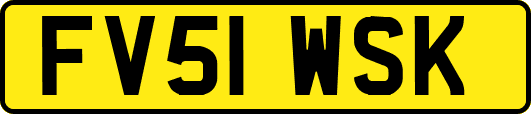 FV51 WSK